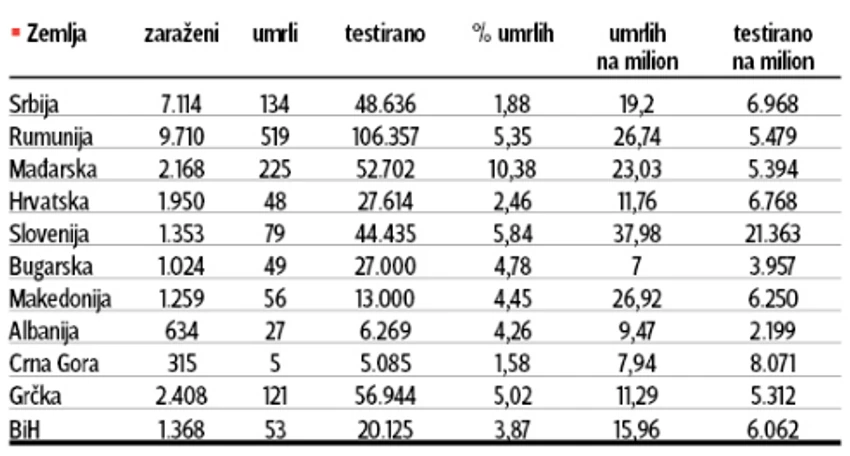 | Zemlja | zaraženi | umrli | testirano | % umrlih | umrlih na milion | testirano na milion |
|---|---|---|---|---|---|---|
| Srbija | 7.114 | 134 | 48.636 | 1,88 | 19,2 | 6.968 |
| Rumunija | 9.710 | 519 | 106.357 | 5,35 | 26,74 | 5.479 |
| Mađarska | 2.168 | 225 | 52.702 | 10,38 | 23,03 | 5.394 |
| Hrvatska | 1.950 | 48 | 27.614 | 2,46 | 11,76 | 6.768 |
| Slovenija | 1.353 | 79 | 44.435 | 5,84 | 37,98 | 21.363 |
| Bugarska | 1.024 | 49 | 27.000 | 4,78 | 7 | 3.957 |
| Makedonija | 1.259 | 56 | 13.000 | 4,45 | 26,92 | 6.250 |
| Albanija | 634 | 27 | 6.269 | 4,26 | 9,47 | 2.199 |
| Crna Gora | 315 | 5 | 5.085 | 1,58 | 7,94 | 8.071 |
| Grčka | 2.408 | 121 | 56.944 | 5,02 | 11,29 | 5.312 |
| BiH | 1.368 | 53 | 20.125 | 3,87 | 15,96 | 6.062 |